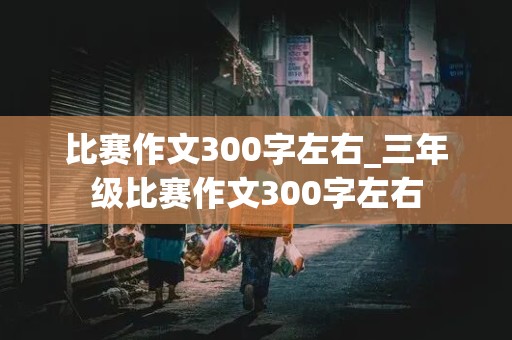 比赛作文300字左右_三年级比赛作文300字左右